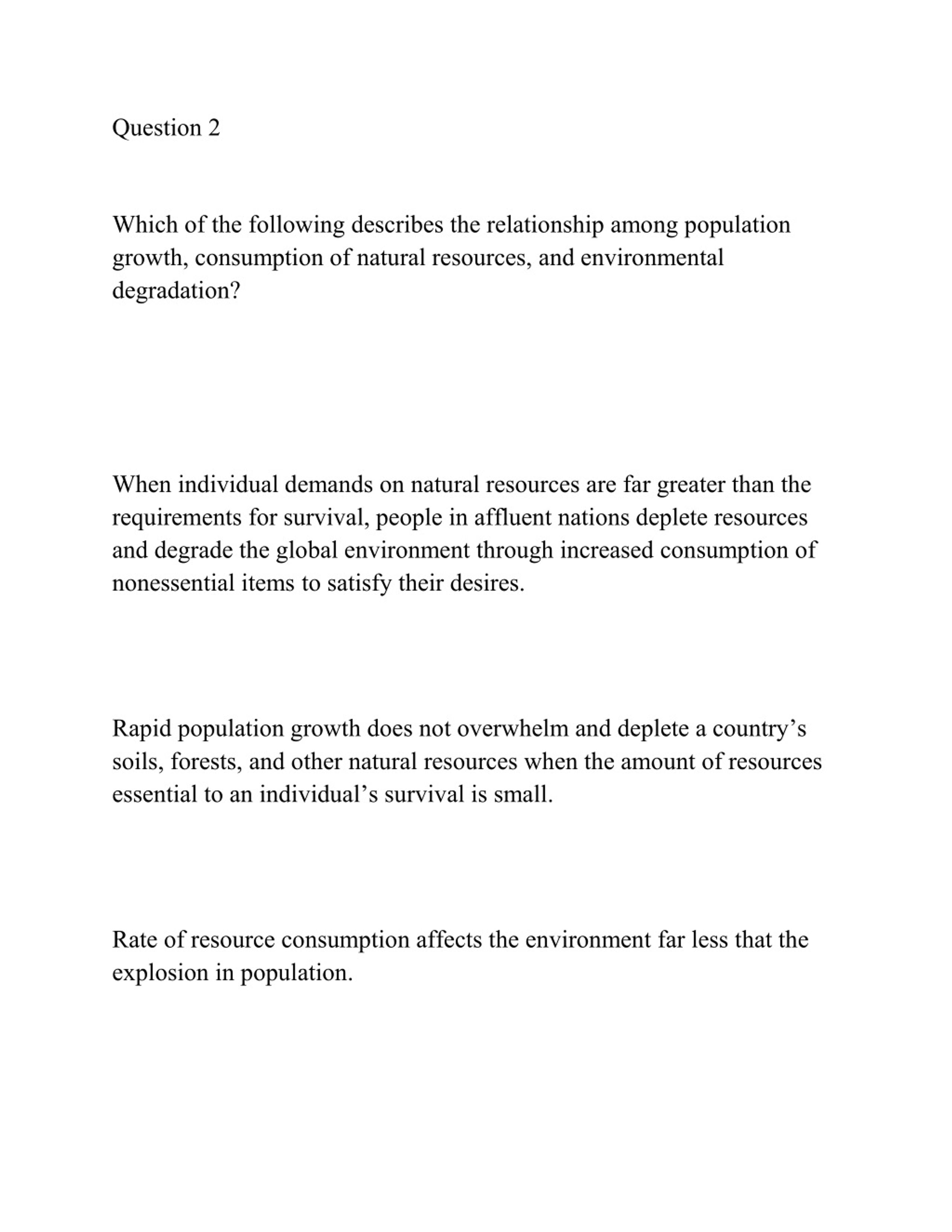 Question 2

Which of the following describes the relationship among population growth, consumption of natural resources, and environmental degradation?

When individual demands on natural resources are far greater than the requirements for survival, people in affluent nations deplete resources and degrade the global environment through increased consumption of nonessential items to satisfy their desires.

Rapid population growth does not overwhelm and deplete a country’s soils, forests, and other natural resources when the amount of resources essential to an individual’s survival is small.

Rate of resource consumption affects the environment far less that the explosion in population.